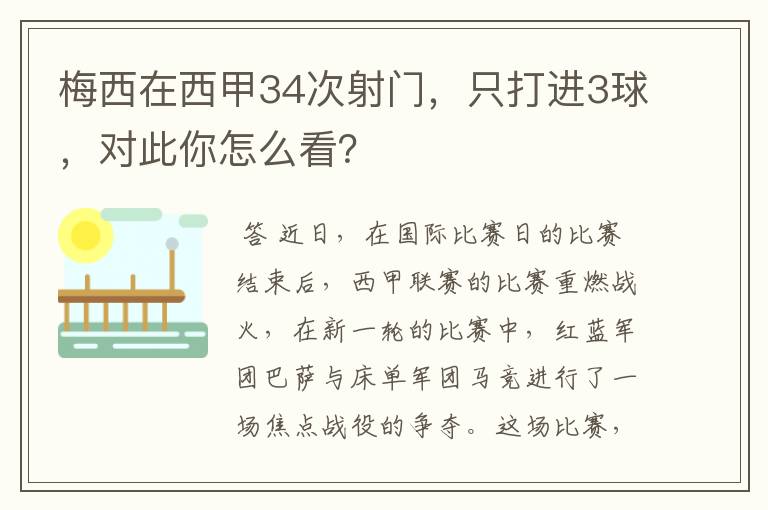 梅西在西甲34次射门，只打进3球，对此你怎么看?

答 近日，在国际比赛日的比赛结束后，西甲联赛的比赛重燃战火，在新一轮的比赛中，红蓝军团巴萨与床单军团马竞进行了一场焦点战役的争夺。这场比赛，